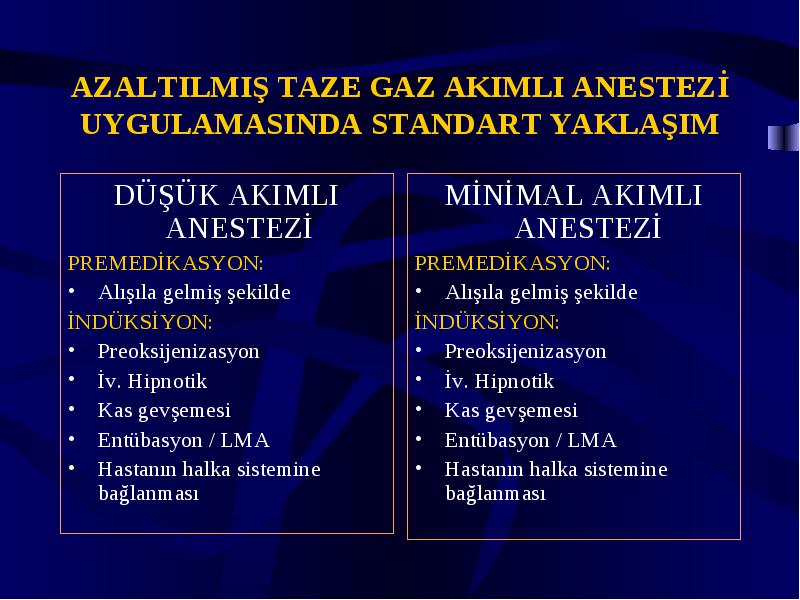 AZALTILMIŞ TAZE GAZ AKIMLI ANESTEZİ UYGULAMASINDA STANDART YAKLAŞIM

DÜŞÜK AKIMLI ANESTEZİ

PREMEDİKASYON:
• Alışıla gelmiş şekilde

İNDÜKSİYON:
• Preoksijenizasyon
• İv. Hipnotik
• Kas gevşemesi
• Entübasyon / LMA
• Hastanın halka sistemine bağlanması

MİNİMAL AKIMLI ANESTEZİ

PREMEDİKASYON:
• Alışıla gelmiş şekilde

İNDÜKSİYON:
• Preoksijenizasyon
• İv. Hipnotik
• Kas gevşemesi
• Entübasyon / LMA
• Hastanın halka sistemine bağlanması